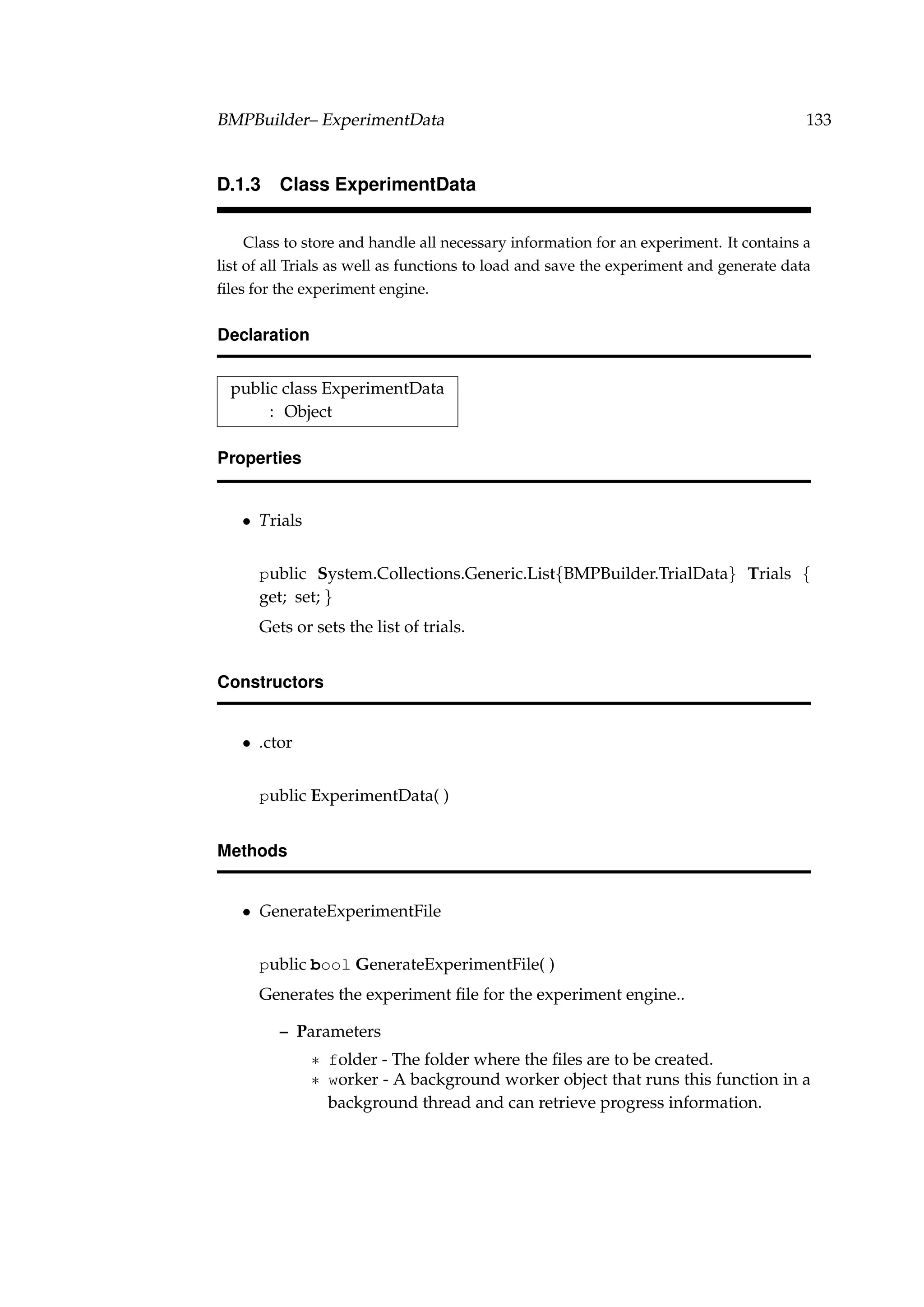 BMPBuilder– ExperimentData 133

D.1.3 Class ExperimentData

Class to store and handle all necessary information for an experiment. It contains a list of all Trials as well as functions to load and save the experiment and generate data files for the experiment engine.

Declaration

public class ExperimentData
 : Object

Properties

• Trials

public System.Collections.Generic.List{BMPBuilder.TrialData} Trials { get; set; }

Gets or sets the list of trials.

Constructors

• .ctor

public ExperimentData( )

Methods

• GenerateExperimentFile

public bool GenerateExperimentFile( )

Generates the experiment file for the experiment engine..

– Parameters

∗ folder - The folder where the files are to be created.
∗ worker - A background worker object that runs this function in a background thread and can retrieve progress information.